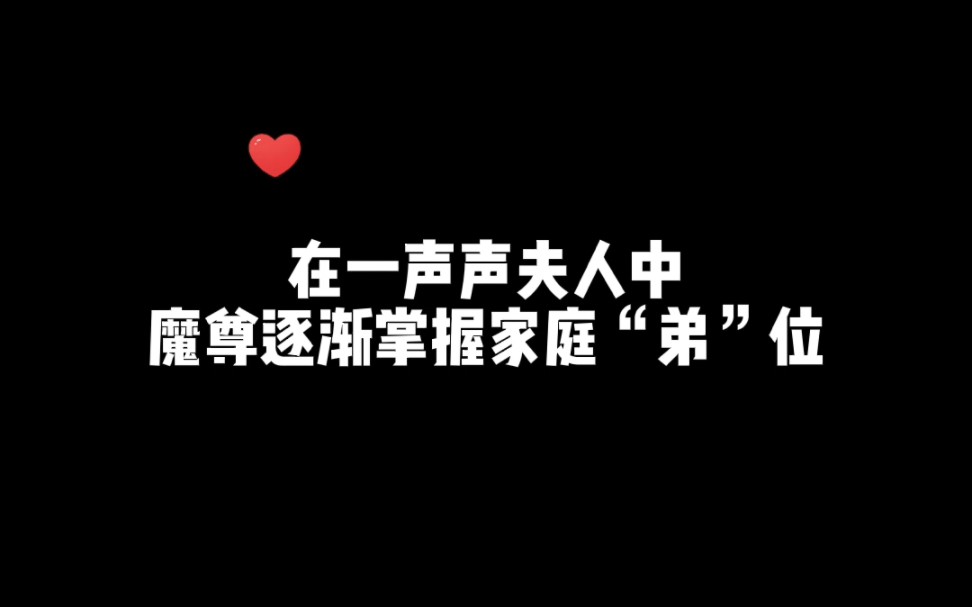 在一声声夫人中
魔尊逐渐掌握家庭“弟”位